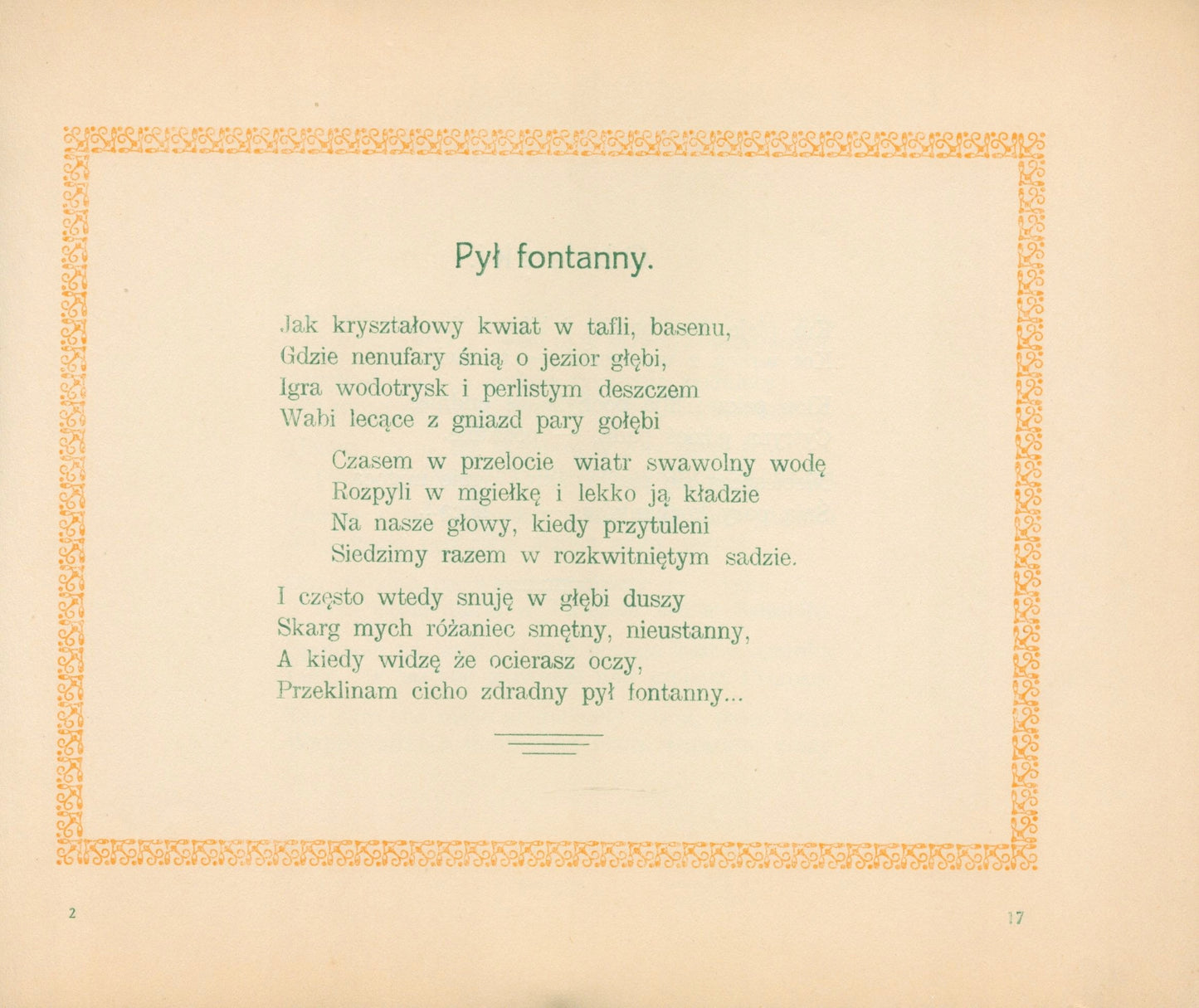 Pył fontanny.

Jak kryształowy kwiat w tafli, basenu,
Gdzie nenufary śnią o jezior głębi,
Igra wodotrysk i perlistym deszczem
Wabi lecące z gniazd pary gołębi

Czasem w przelocie wiatr swawolny wodę
Rozpyli w mgiełkę i lekko ją kładzie
Na nasze głowy, kiedy przytuleni
Siedzimy razem w rozkwitniętym sadzie.

I często wtedy snuję w głębi duszy
Skarg mych różaniec smętny, nieustanny,
A kiedy widzę że ocierasz oczy,
Przeklinam cicho zdradny pył fontanny...

2

17